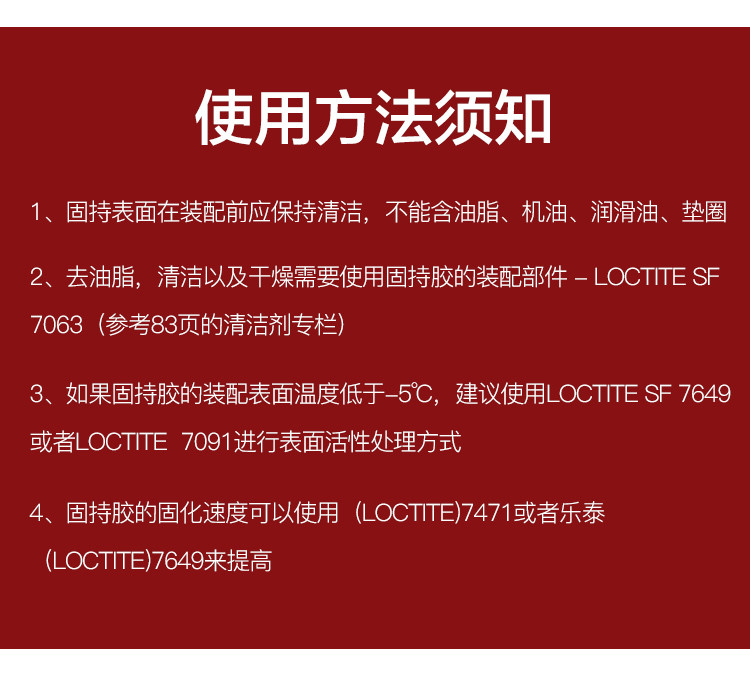 使用方法须知

1、固持表面在装配前应保持清洁，不能含油脂、机油、润滑油、垫圈

2、去油脂，清洁以及干燥需要使用固持胶的装配部件 – LOCTITE SF 7063（参考83页的清洁剂专栏）

3、如果固持胶的装配表面温度低于–5℃，建议使用LOCTITE SF 7649或者LOCTITE 7091进行表面活性处理方式

4、固持胶的固化速度可以使用（LOCTITE)7471或者乐泰（LOCTITE)7649来提高